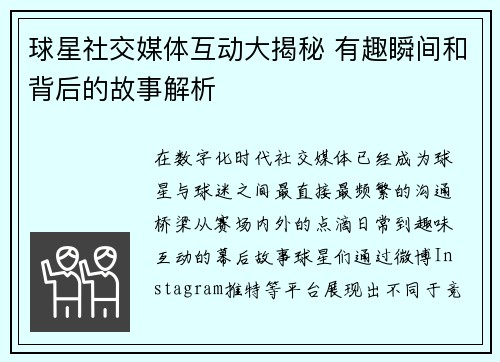 球星社交媒体互动大揭秘 有趣瞬间和背后的故事解析

在数字化时代社交媒体已经成为球星与球迷之间最直接最频繁的沟通桥梁从赛场内外的点滴日常到趣味互动的幕后故事球星们通过微博Instagram推特等平台展现出不同于竞